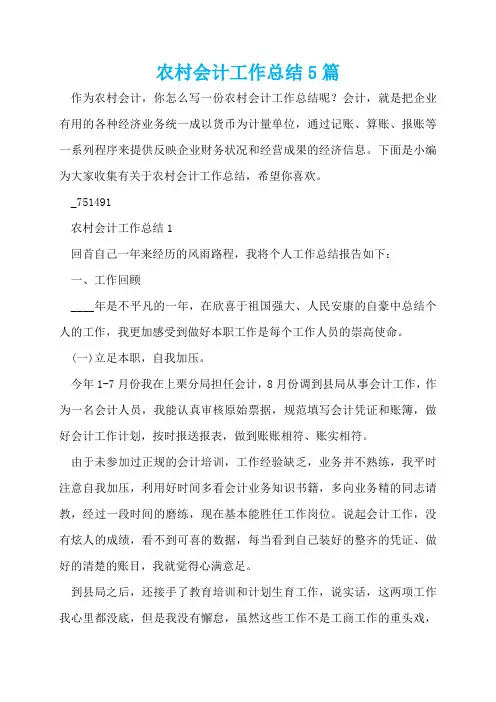 农村会计工作总结5篇

作为农村会计，你怎么写一份农村会计工作总结呢？会计，就是把企业有用的各种经济业务统一成以货币为计量单位，通过记账、算账、报账等一系列程序来提供反映企业财务状况和经营成果的经济信息。下面是小编为大家收集有关于农村会计工作总结，希望你喜欢。

_751491

农村会计工作总结1

回首自己一年来经历的风雨路程，我将个人工作总结报告如下：

一、工作回顾

____年是不平凡的一年，在欣喜于祖国强大、人民安康的自豪中总结个人的工作，我更加感受到做好本职工作是每个工作人员的崇高使命。

(一)立足本职，自我加压。

今年1-7月份我在上栗分局担任会计，8月份调到县局从事会计工作，作为一名会计人员，我能认真审核原始票据，规范填写会计凭证和账簿，做好会计工作计划，按时报送报表，做到账账相符、账实相符。

由于未参加过正规的会计培训，工作经验缺乏，业务并不熟练，我平时注意自我加压，利用好时间多看会计业务知识书籍，多向业务精的同志请教，经过一段时间的磨练，现在基本能胜任工作岗位。说起会计工作，没有炫人的成绩，看不到可喜的数据，每当看到自己装好的整齐的凭证、做好的清楚的账目，我就觉得心满意足。

到县局之后，还接手了教育培训和计划生育工作，说实话，这两项工作我心里都没底，但是我没有懈怠，虽然这些工作不是工商工作的重头戏，